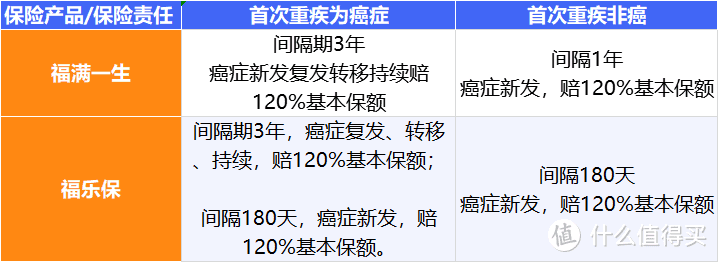 | 保险产品/保险责任 | 首次重疾为癌症 | 首次重疾非癌 |
|---|---|---|
| 福满一生 | 间隔期3年 癌症新发复发转移持续赔 120%基本保额 | 间隔1年 癌症新发，赔120%基本保额 |
| 福乐保 | 间隔期3年，癌症复发、转移、持续，赔120%基本保额； 间隔180天，癌症新发，赔120%基本保额。 | 间隔180天 癌症新发，赔120%基本保额 |

值 什么值得买